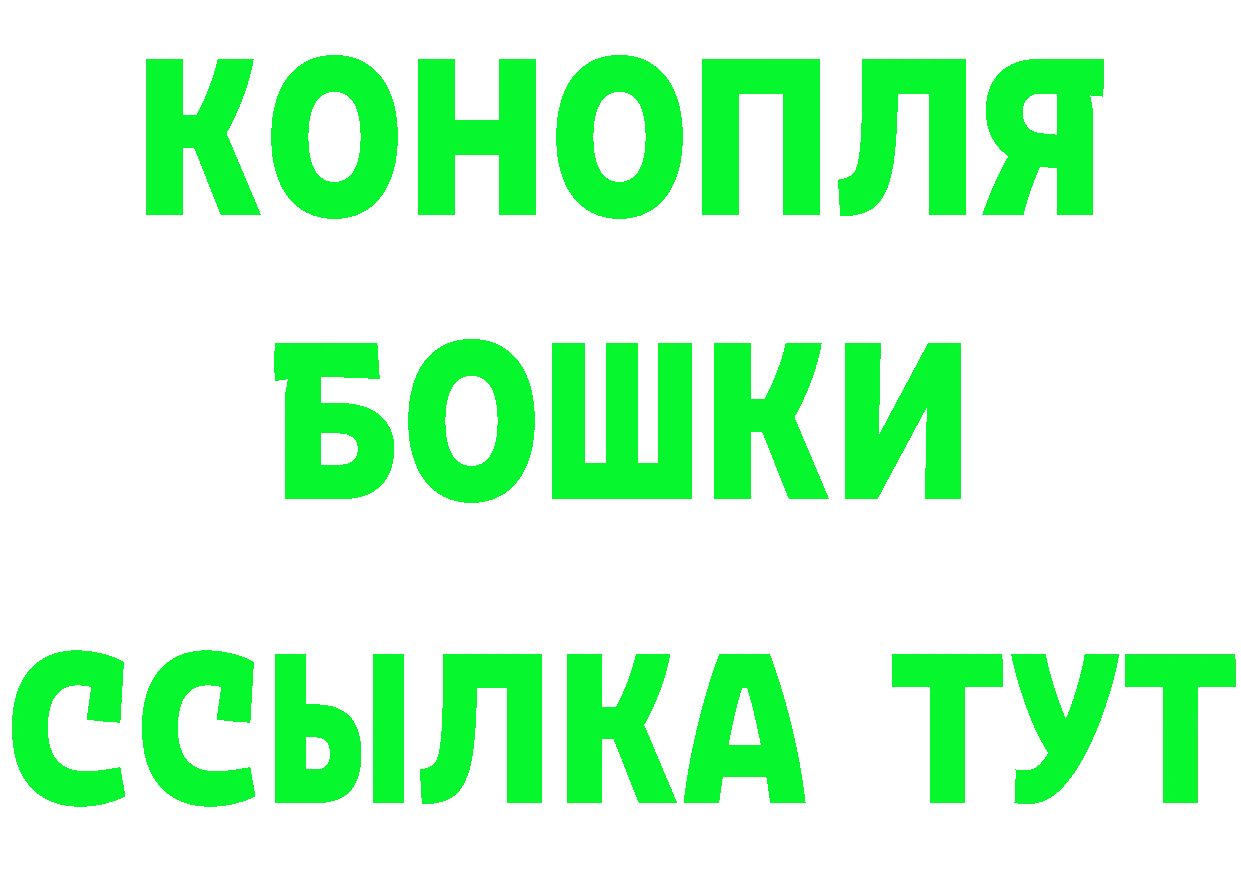 КОНОПЛЯ
БОШКИ
ССЫЛКА ТУТ